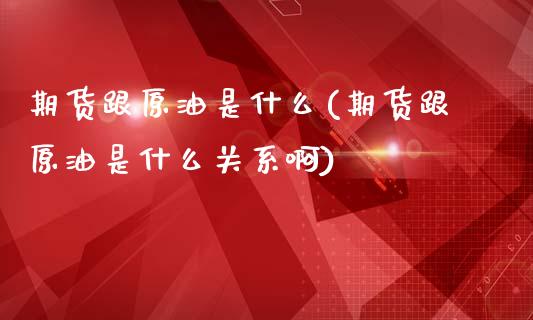 期货跟原油是什么(期货跟原油是什么关系啊)